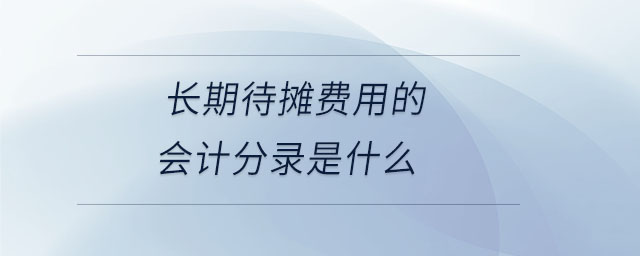 长期待摊费用的
会计分录是什么